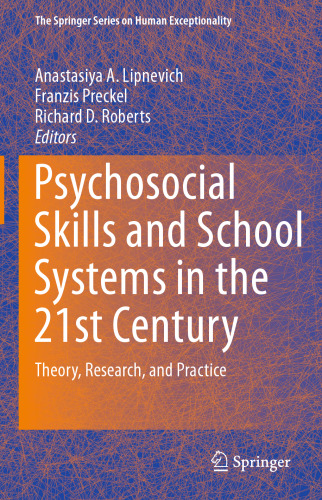 The Springer Series on Human Exceptionality

Anastasiya A. Lipnevich
Franzis Preckel
Richard D. Roberts
Editors

Psychosocial Skills and School Systems in the 21st Century

Theory, Research, and Practice

Springer